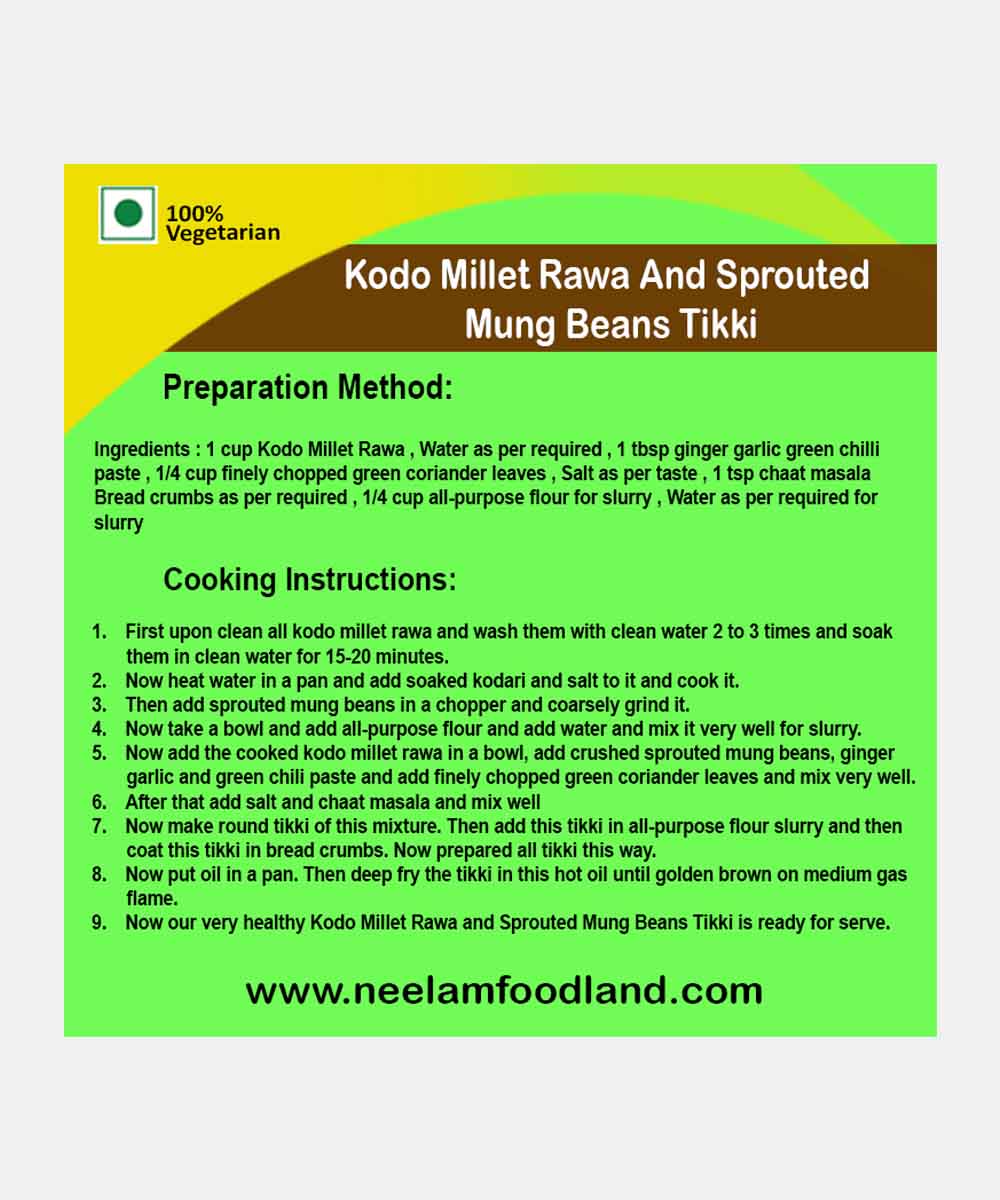 100%
Vegetarian

Kodo Millet Rawa And Sprouted
Mung Beans Tikki

Preparation Method:

Ingredients : 1 cup Kodo Millet Rawa , Water as per required , 1 tbsp ginger garlic green chilli paste , 1/4 cup finely chopped green coriander leaves , Salt as per taste , 1 tsp chaat masala Bread crumbs as per required , 1/4 cup all-purpose flour for slurry , Water as per required for slurry

Cooking Instructions:

1. First upon clean all kodo millet rawa and wash them with clean water 2 to 3 times and soak them in clean water for 15-20 minutes.
2. Now heat water in a pan and add soaked kodari and salt to it and cook it.
3. Then add sprouted mung beans in a chopper and coarsely grind it.
4. Now take a bowl and add all-purpose flour and add water and mix it very well for slurry.
5. Now add the cooked kodo millet rawa in a bowl, add crushed sprouted mung beans, ginger garlic and green chili paste and add finely chopped green coriander leaves and mix very well.
6. After that add salt and chaat masala and mix well
7. Now make round tikki of this mixture. Then add this tikki in all-purpose flour slurry and then coat this tikki in bread crumbs. Now prepared all tikki this way.
8. Now put oil in a pan. Then deep fry the tikki in this hot oil until golden brown on medium gas flame.
9. Now our very healthy Kodo Millet Rawa and Sprouted Mung Beans Tikki is ready for serve.

www.neelamfoodland.com